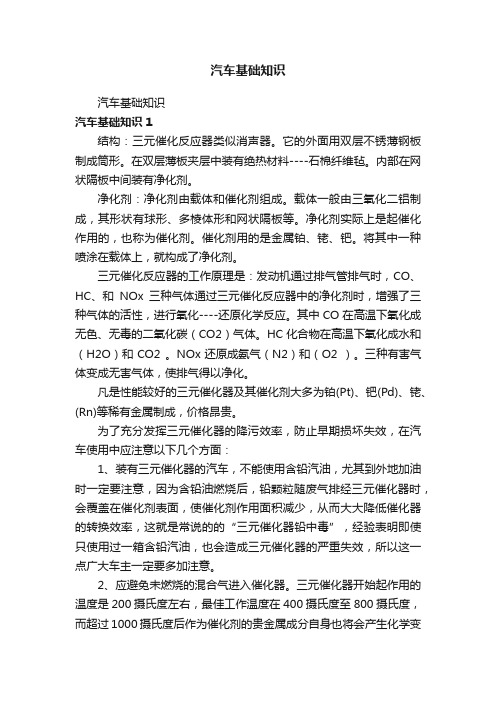 汽车基础知识

汽车基础知识

汽车基础知识 1

结构：三元催化反应器类似消声器。它的外面用双层不锈薄钢板制成筒形。在双层薄板夹层中装有绝热材料----石棉纤维毡。内部在网状隔板中间装有净化剂。

净化剂：净化剂由载体和催化剂组成。载体一般由三氧化二铝制成，其形状有球形、多棱体形和网状隔板等。净化剂实际上是起催化作用的，也称为催化剂。催化剂用的是金属铂、铑、钯。将其中一种喷涂在载体上，就构成了净化剂。

三元催化反应器的工作原理是：发动机通过排气管排气时，CO、HC、和 NOx 三种气体通过三元催化反应器中的净化剂时，增强了三种气体的活性，进行氧化----还原化学反应。其中 CO 在高温下氧化成无色、无毒的二氧化碳（CO2）气体。HC 化合物在高温下氧化成水和（H2O）和 CO2 。NOx 还原成氮气（N2）和（O2 ）。三种有害气体变成无害气体，使排气得以净化。

凡是性能较好的三元催化器及其催化剂大多为铂(Pt)、钯(Pd)、铑、(Rn)等稀有金属制成，价格昂贵。

为了充分发挥三元催化器的降污效率，防止早期损坏失效，在汽车使用中应注意以下几个方面：

1、装有三元催化器的汽车，不能使用含铅汽油，尤其到外地加油时一定要注意，因为含铅油燃烧后，铅颗粒随废气排经三元催化器时，会覆盖在催化剂表面，使催化剂作用面积减少，从而大大降低催化器的转换效率，这就是常说的的“三元催化器铅中毒”，经验表明即使只使用过一箱含铅汽油，也会造成三元催化器的严重失效，所以这一点广大车主一定要多加注意。

2、应避免未燃烧的混合气进入催化器。三元催化器开始起作用的温度是 200 摄氏度左右，最佳工作温度在 400 摄氏度至 800 摄氏度，而超过 1000 摄氏度后作为催化剂的贵金属成分自身也将会产生化学变